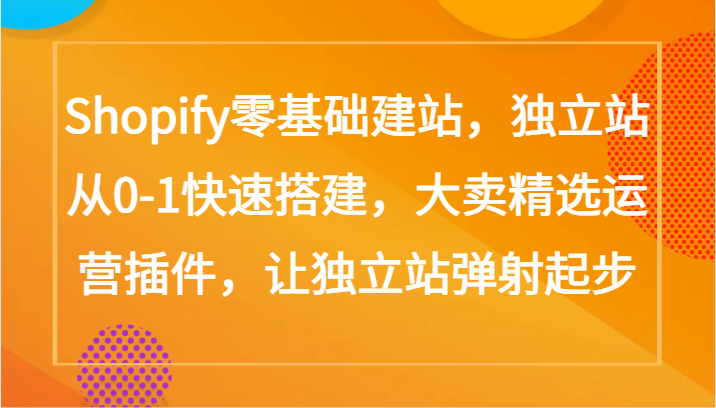 Shopify零基础建站，独立站从0-1快速搭建，大卖精选运营插件，让独立站弹射起步